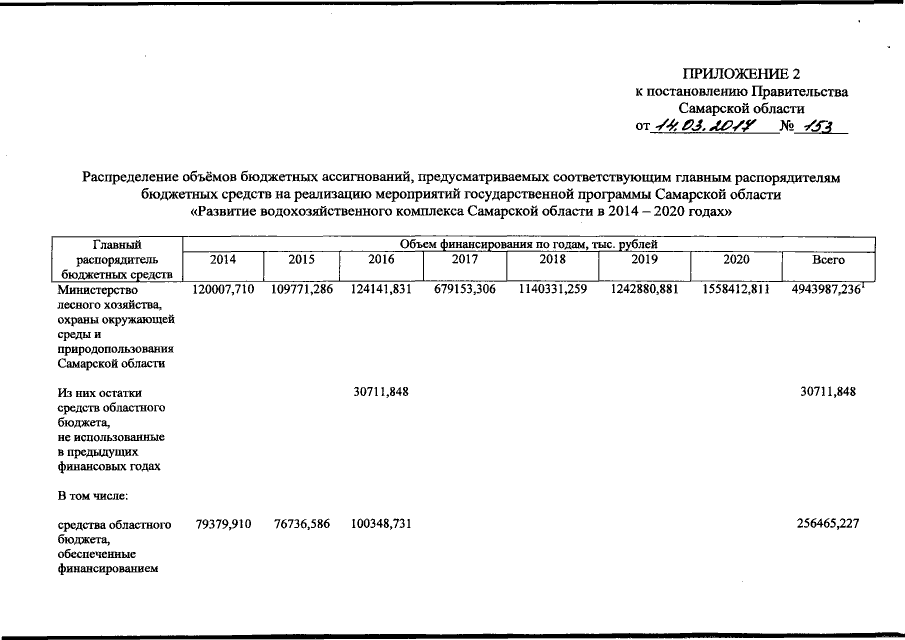 ПРИЛОЖЕНИЕ 2
к постановлению Правительства
Самарской области
от 14.03.2017 № 153

Распределение объёмов бюджетных ассигнований, предусматриваемых соответствующим главным распорядителям бюджетных средств на реализацию мероприятий государственной программы Самарской области «Развитие водохозяйственного комплекса Самарской области в 2014 – 2020 годах»

| Главный распорядитель бюджетных средств | Объем финансирования по годам, тыс. рублей | | | | | | | |
|---|---|---|---|---|---|---|---|---|
| | 2014 | 2015 | 2016 | 2017 | 2018 | 2019 | 2020 | Всего |
| Министерство лесного хозяйства, охраны окружающей среды и природопользования Самарской области | 120007,710 | 109771,286 | 124141,831 | 679153,306 | 1140331,259 | 1242880,881 | 1558412,811 | 4943987,236$^1$ |
| Из них остатки средств областного бюджета, не использованные в предыдущих финансовых годах | | | 30711,848 | | | | | 30711,848 |
| В том числе: | | | | | | | | |
| средства областного бюджета, обеспеченные финансированием | 79379,910 | 76736,586 | 100348,731 | | | | | 256465,227 |